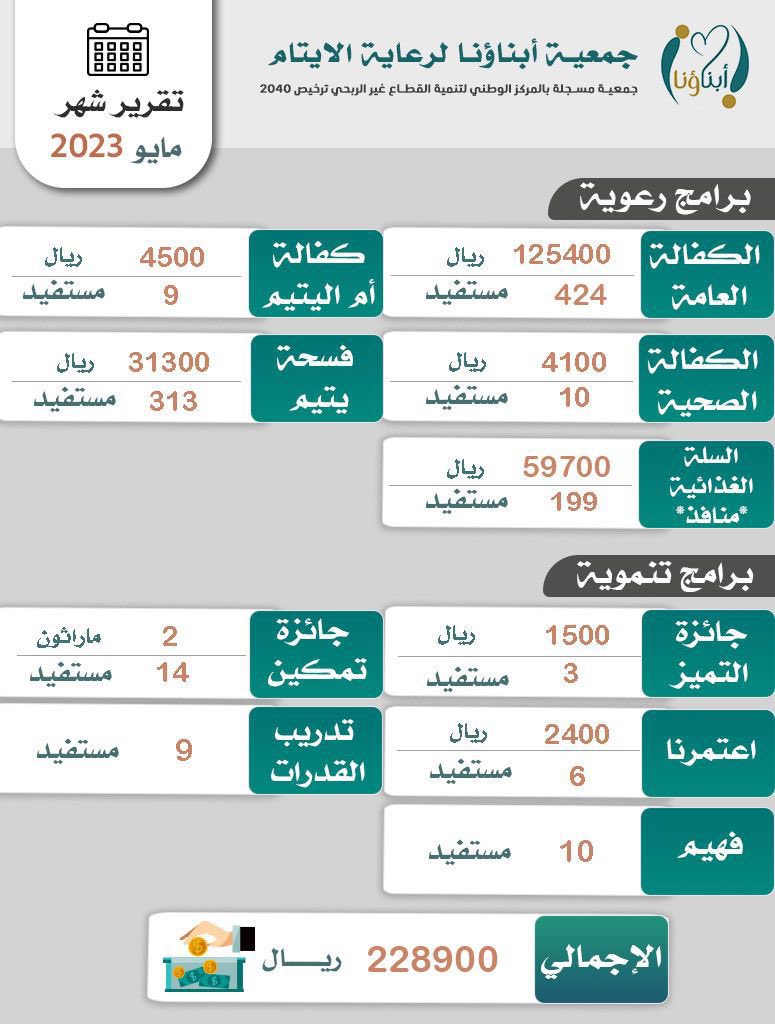 أبناؤنا

جمعية أبناؤنا لرعاية الايتام
جمعية مسجلة بالمركز الوطني لتنمية القطاع غير الربحي ترخيص 2040

تقرير شهر
مايو 2023

برامج رعوية

الكفالة العامة
125400 ريال
424 مستفيد

كفالة أم اليتيم
4500 ريال
9 مستفيد

الكفالة الصحية
4100 ريال
10 مستفيد

فسحة يتيم
31300 ريال
313 مستفيد

السلة الغذائية *منافذ*
59700 ريال
199 مستفيد

برامج تنموية

جائزة التميز
1500 ريال
3 مستفيد

جائزة تمكين
2 ماراثون
14 مستفيد

اعتمرنا
2400 ريال
6 مستفيد

تدريب القدرات
9 مستفيد

فهيم
10 مستفيد

الإجمالي
228900 ريال